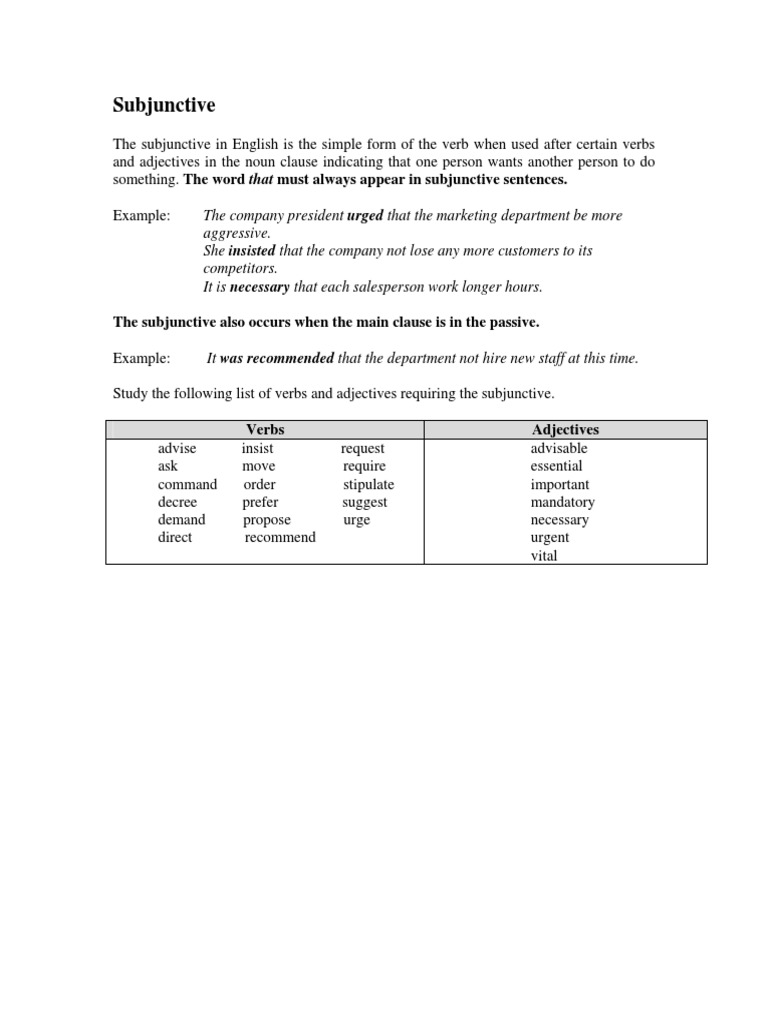 Subjunctive

The subjunctive in English is the simple form of the verb when used after certain verbs and adjectives in the noun clause indicating that one person wants another person to do something. The word that must always appear in subjunctive sentences.

Example: The company president urged that the marketing department be more aggressive.
She insisted that the company not lose any more customers to its competitors.
It is necessary that each salesperson work longer hours.

The subjunctive also occurs when the main clause is in the passive.

Example: It was recommended that the department not hire new staff at this time.

Study the following list of verbs and adjectives requiring the subjunctive.

| Verbs | Adjectives |
|---|---|
| advise insist request | advisable |
| ask move require | essential |
| command order stipulate | important |
| decree prefer suggest | mandatory |
| demand propose urge | necessary |
| direct recommend | urgent |
| | vital |